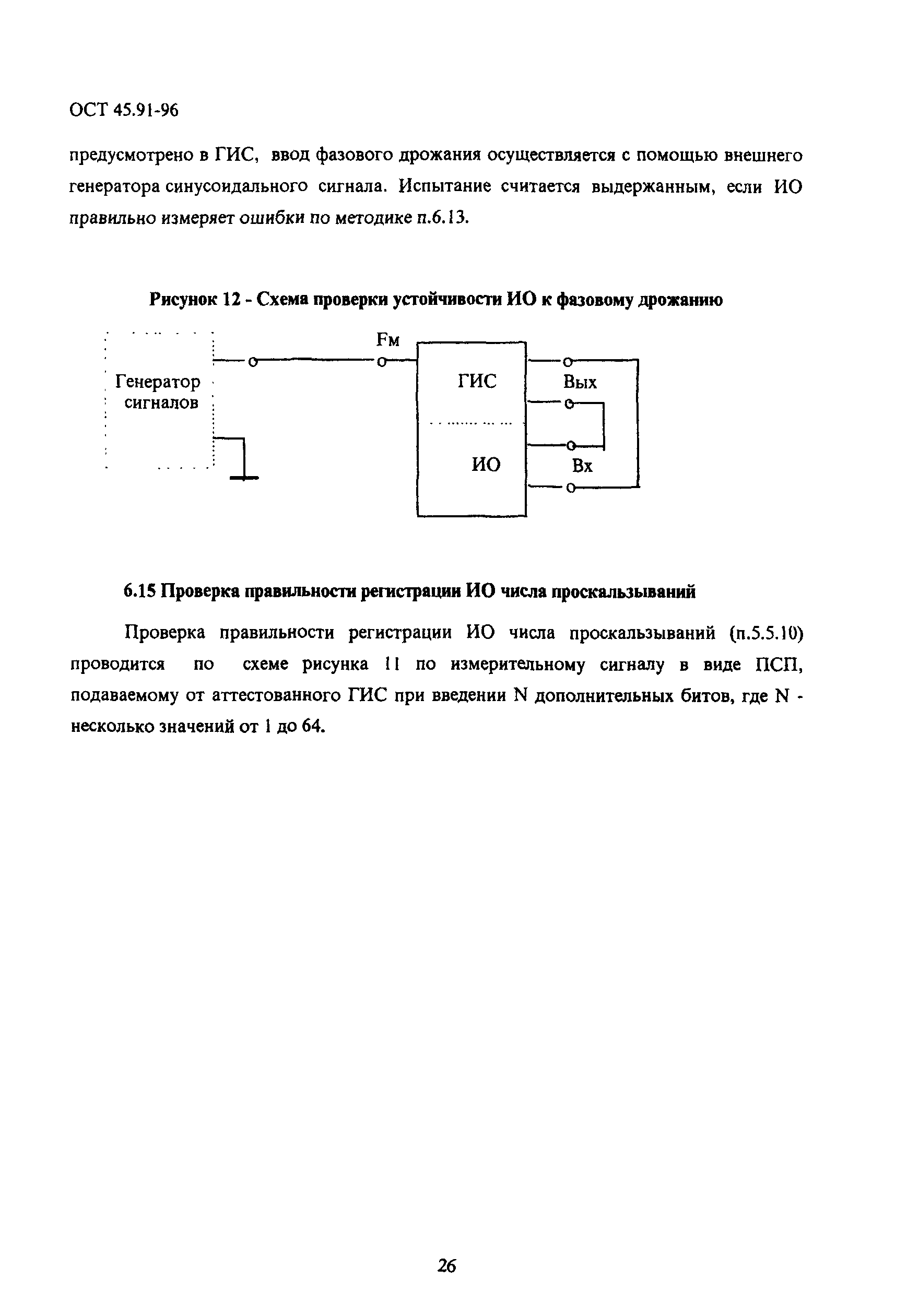 ОСТ 45.91-96

предусмотрено в ГИС, ввод фазового дрожания осуществляется с помощью внешнего генератора синусоидального сигнала. Испытание считается выдержанным, если ИО правильно измеряет ошибки по методике п.6.13.

Рисунок 12 - Схема проверки устойчивости ИО к фазовому дрожанию

Генератор сигналов

Fм

ГИС

ИО

Вых

Вх

6.15 Проверка правильности регистрации ИО числа проскальзываний

Проверка правильности регистрации ИО числа проскальзываний (п.5.5.10) проводится по схеме рисунка 11 по измерительному сигналу в виде ПСП, подаваемому от аттестованного ГИС при введении N дополнительных битов, где N - несколько значений от 1 до 64.

26